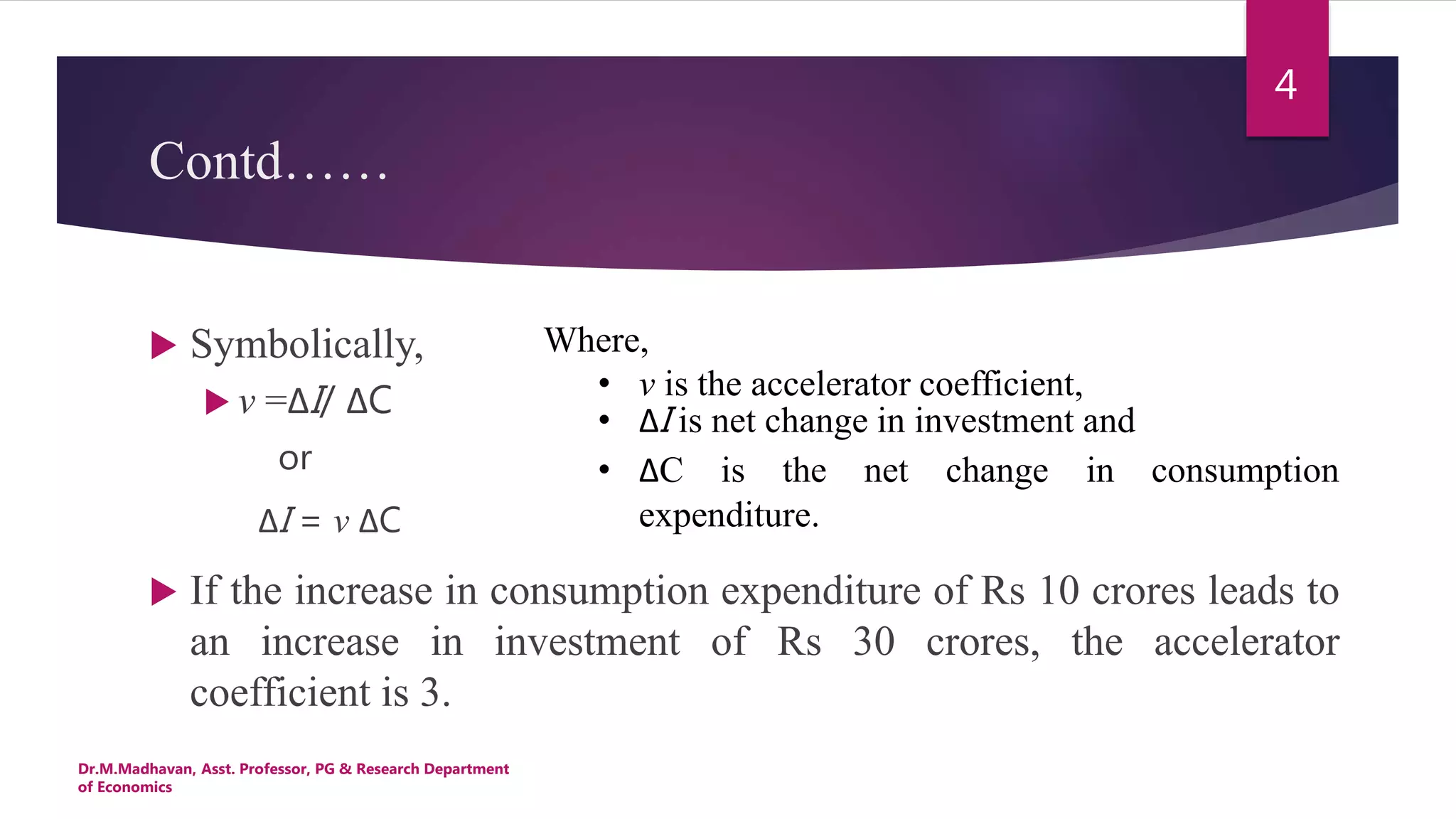 4

Contd……

Symbolically,

$v = \Delta I / \Delta C$

or

$\Delta I = v \Delta C$

Where,

• $v$ is the accelerator coefficient,
• $\Delta I$ is net change in investment and
• $\Delta C$ is the net change in consumption expenditure.

If the increase in consumption expenditure of Rs 10 crores leads to an increase in investment of Rs 30 crores, the accelerator coefficient is 3.

Dr.M.Madhavan, Asst. Professor, PG & Research Department of Economics